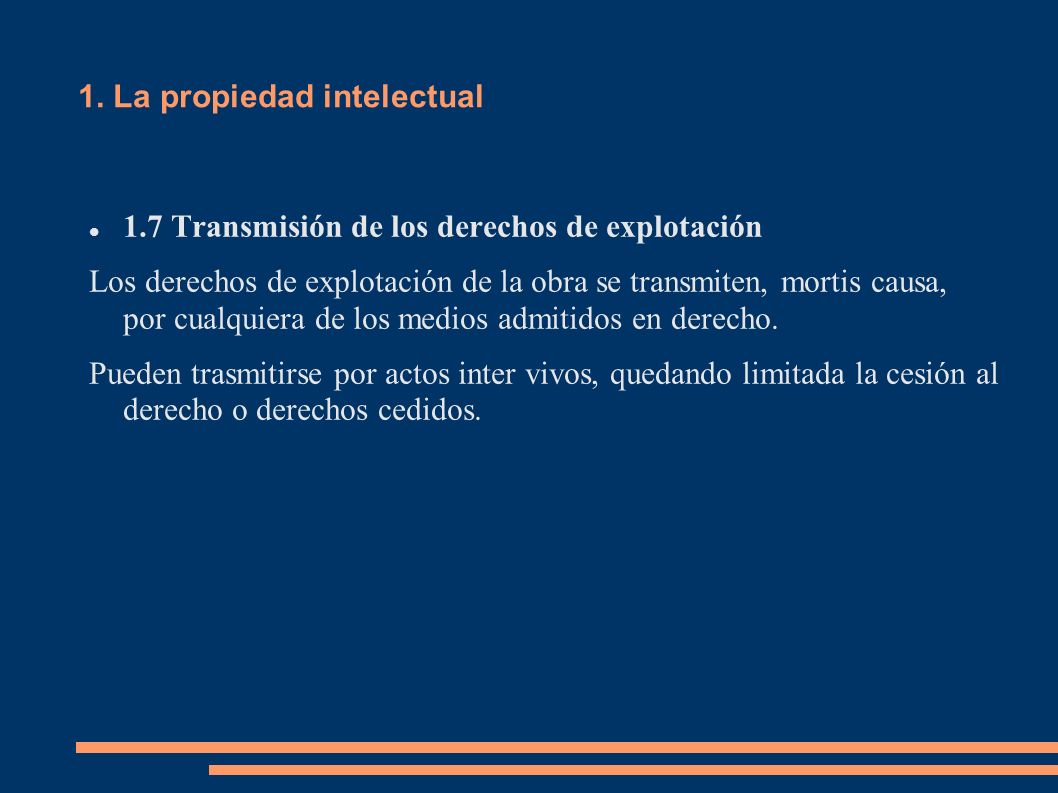 1. La propiedad intelectual

1.7 Transmisión de los derechos de explotación

Los derechos de explotación de la obra se transmiten, mortis causa, por cualquiera de los medios admitidos en derecho.

Pueden trasmitirse por actos inter vivos, quedando limitada la cesión al derecho o derechos cedidos.